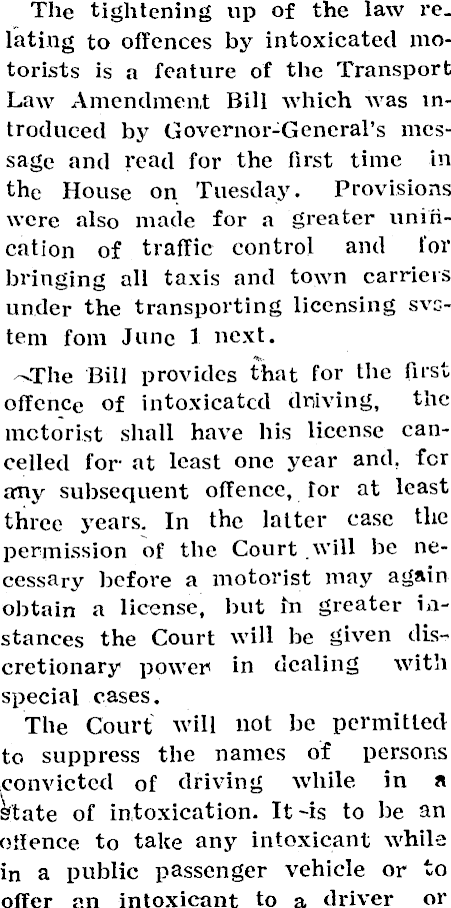 The tightening up of the law relating to offences by intoxicated motorists is a feature of the Transport Law Amendment Bill which was introduced by Governor-General's message and read for the first time in the House on Tuesday. Provisions were also made for a greater unification of traffic control and for bringing all taxis and town carriers under the transporting licensing system fom June 1 next.

The Bill provides that for the first offence of intoxicated driving, the motorist shall have his license cancelled for at least one year and, for any subsequent offence, for at least three years. In the latter case the permission of the Court will be necessary before a motorist may again obtain a license, but in greater instances the Court will be given discretionary power in dealing with special cases.

The Court will not be permitted to suppress the names of persons convicted of driving while in a state of intoxication. It is to be an offence to take any intoxicant while in a public passenger vehicle or to offer an intoxicant to a driver or